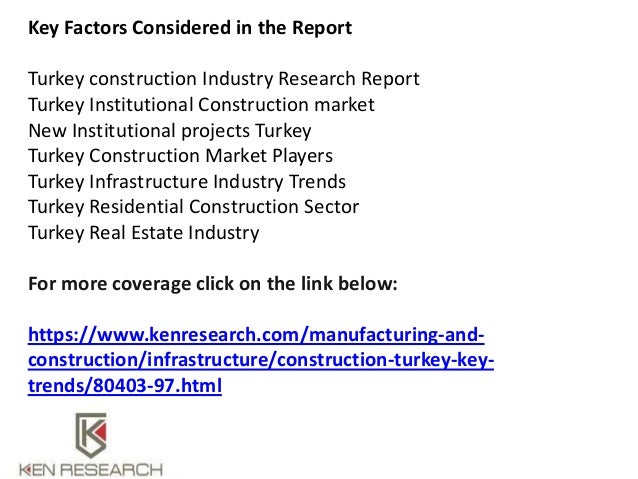 Key Factors Considered in the Report

Turkey construction Industry Research Report
Turkey Institutional Construction market
New Institutional projects Turkey
Turkey Construction Market Players
Turkey Infrastructure Industry Trends
Turkey Residential Construction Sector
Turkey Real Estate Industry

For more coverage click on the link below:

https://www.kenresearch.com/manufacturing-and-construction/infrastructure/construction-turkey-key-trends/80403-97.html

KEN RESEARCH